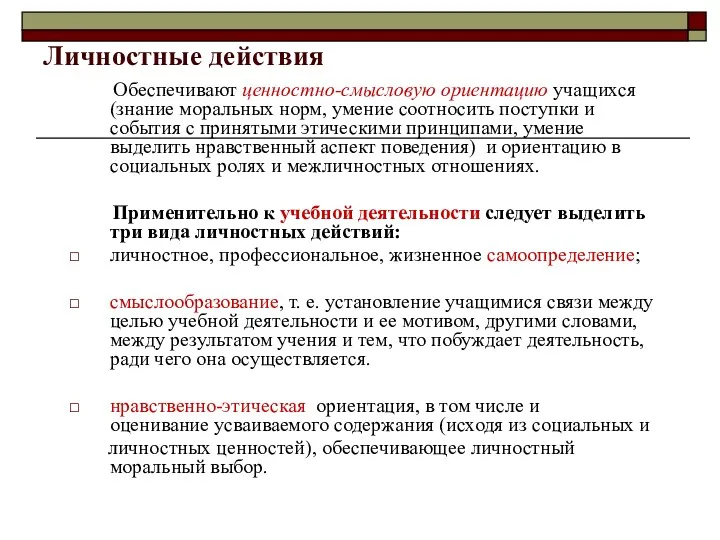 Личностные действия

Обеспечивают ценностно-смысловую ориентацию учащихся (знание моральных норм, умение соотносить поступки и события с принятыми этическими принципами, умение выделить нравственный аспект поведения) и ориентацию в социальных ролях и межличностных отношениях.

Применительно к учебной деятельности следует выделить три вида личностных действий:

□ личностное, профессиональное, жизненное самоопределение;

□ смыслообразование, т. е. установление учащимися связи между целью учебной деятельности и ее мотивом, другими словами, между результатом учения и тем, что побуждает деятельность, ради чего она осуществляется.

□ нравственно-этическая ориентация, в том числе и оценивание усваиваемого содержания (исходя из социальных и личностных ценностей), обеспечивающее личностный моральный выбор.